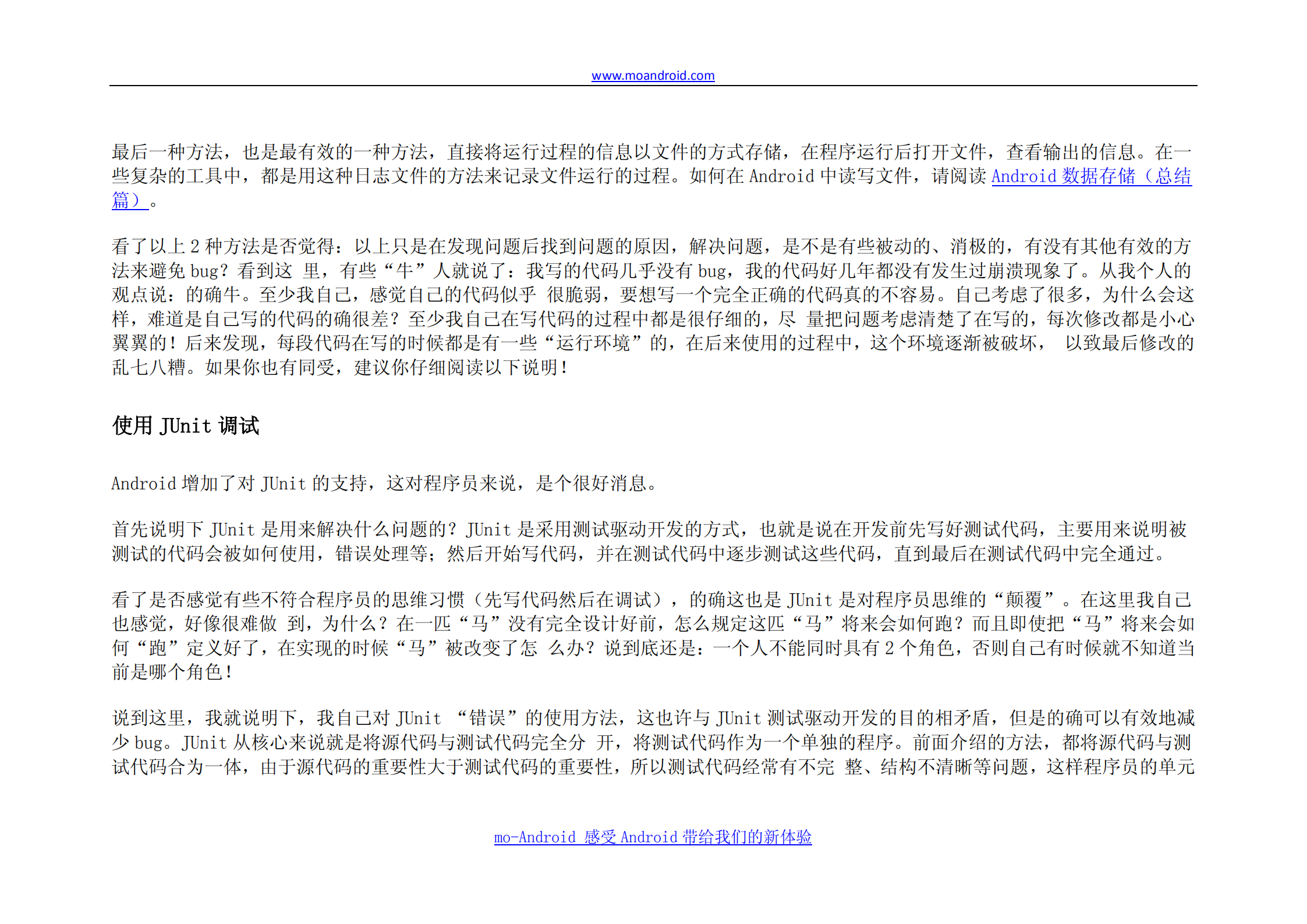 www.moandroid.com

最后一种方法，也是最有效的一种方法，直接将运行过程的信息以文件的方式存储，在程序运行后打开文件，查看输出的信息。在一些复杂的工具中，都是用这种日志文件的方法来记录文件运行的过程。如何在 Android 中读写文件，请阅读 Android 数据存储（总结篇）。

看了以上 2 种方法是否觉得：以上只是在发现问题后找到问题的原因，解决问题，是不是有些被动的、消极的，有没有其他有效的方法来避免 bug？看到这 里，有些“牛”人就说了：我写的代码几乎没有 bug，我的代码好几年都没有发生过崩溃现象了。从我个人的观点说：的确牛。至少我自己，感觉自己的代码似乎 很脆弱，要想写一个完全正确的代码真的不容易。自己考虑了很多，为什么会这样，难道是自己写的代码的确很差？至少我自己在写代码的过程中都是很仔细的，尽 量把问题考虑清楚了在写的，每次修改都是小心翼翼的！后来发现，每段代码在写的时候都是有一些“运行环境”的，在后来使用的过程中，这个环境逐渐被破坏， 以致最后修改的乱七八糟。如果你也有同受，建议你仔细阅读以下说明！

使用 JUnit 调试

Android 增加了对 JUnit 的支持，这对程序员来说，是个很好消息。

首先说明下 JUnit 是用来解决什么问题的？JUnit 是采用测试驱动开发的方式，也就是说在开发前先写好测试代码，主要用来说明被测试的代码会被如何使用，错误处理等；然后开始写代码，并在测试代码中逐步测试这些代码，直到最后在测试代码中完全通过。

看了是否感觉有些不符合程序员的思维习惯（先写代码然后在调试），的确这也是 JUnit 是对程序员思维的“颠覆”。在这里我自己也感觉，好像很难做 到，为什么？在一匹“马”没有完全设计好前，怎么规定这匹“马”将来会如何跑？而且即使把“马”将来会如何“跑”定义好了，在实现的时候“马”被改变了怎 么办？说到底还是：一个人不能同时具有 2 个角色，否则自己有时候就不知道当前是哪个角色！

说到这里，我就说明下，我自己对 JUnit “错误”的使用方法，这也许与 JUnit 测试驱动开发的目的相矛盾，但是的确可以有效地减少 bug。JUnit 从核心来说就是将源代码与测试代码完全分 开，将测试代码作为一个单独的程序。前面介绍的方法，都将源代码与测试代码合为一体，由于源代码的重要性大于测试代码的重要性，所以测试代码经常有不完 整、结构不清晰等问题，这样程序员的单元

mo-Android 感受 Android 带给我们的新体验